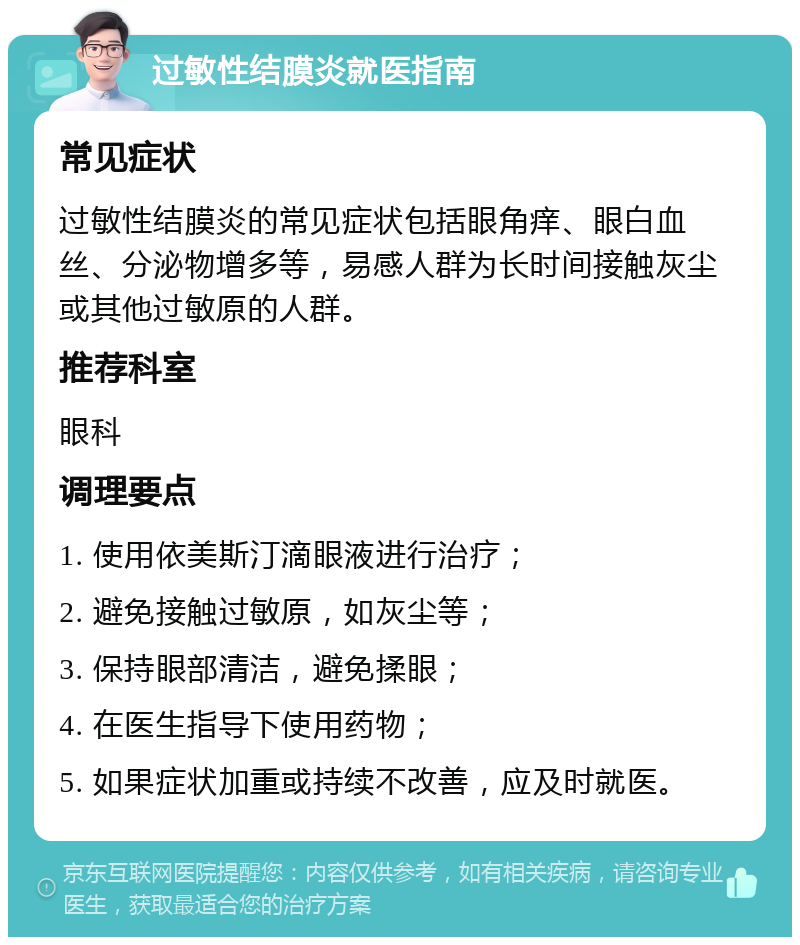 过敏性结膜炎就医指南

常见症状

过敏性结膜炎的常见症状包括眼角痒、眼白血丝、分泌物增多等，易感人群为长时间接触灰尘或其他过敏原的人群。

推荐科室

眼科

调理要点

1. 使用依美斯汀滴眼液进行治疗；

2. 避免接触过敏原，如灰尘等；

3. 保持眼部清洁，避免揉眼；

4. 在医生指导下使用药物；

5. 如果症状加重或持续不改善，应及时就医。

京东互联网医院提醒您：内容仅供参考，如有相关疾病，请咨询专业医生，获取最适合您的治疗方案